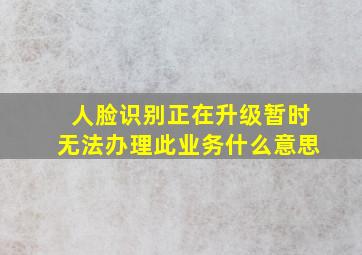 人脸识别正在升级暂时无法办理此业务什么意思